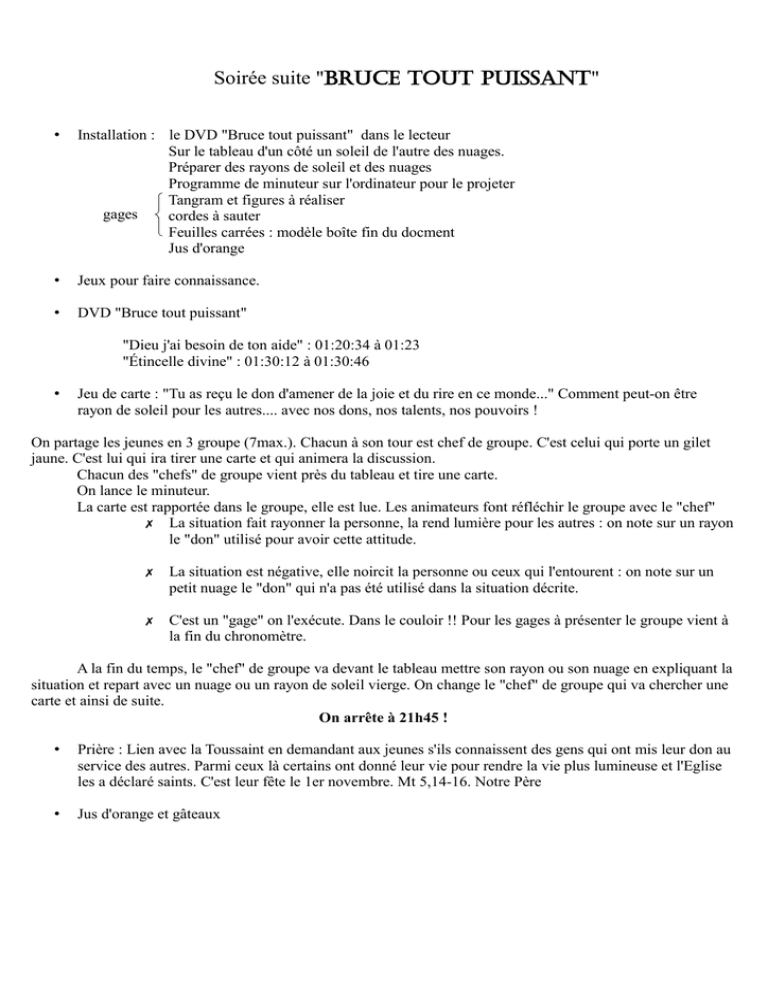 Soirée suite "BRUCE TOUT PUISSANT"

• Installation : le DVD "Bruce tout puissant" dans le lecteur
Sur le tableau d'un côté un soleil de l'autre des nuages.
Préparer des rayons de soleil et des nuages
Programme de minuteur sur l'ordinateur pour le projeter
gages
Tangram et figures à réaliser
cordes à sauter
Feuilles carrées : modèle boîte fin du docment
Jus d'orange

• Jeux pour faire connaissance.

• DVD "Bruce tout puissant"

"Dieu j'ai besoin de ton aide" : 01:20:34 à 01:23
"Étincelle divine" : 01:30:12 à 01:30:46

• Jeu de carte : "Tu as reçu le don d'amener de la joie et du rire en ce monde..." Comment peut-on être rayon de soleil pour les autres.... avec nos dons, nos talents, nos pouvoirs !

On partage les jeunes en 3 groupe (7max.). Chacun à son tour est chef de groupe. C'est celui qui porte un gilet jaune. C'est lui qui ira tirer une carte et qui animera la discussion.
Chacun des "chefs" de groupe vient près du tableau et tire une carte.
On lance le minuteur.
La carte est rapportée dans le groupe, elle est lue. Les animateurs font réfléchir le groupe avec le "chef"
✗ La situation fait rayonner la personne, la rend lumière pour les autres : on note sur un rayon le "don" utilisé pour avoir cette attitude.

✗ La situation est négative, elle noircit la personne ou ceux qui l'entourent : on note sur un petit nuage le "don" qui n'a pas été utilisé dans la situation décrite.

✗ C'est un "gage" on l'exécute. Dans le couloir !! Pour les gages à présenter le groupe vient à la fin du chronomètre.

A la fin du temps, le "chef" de groupe va devant le tableau mettre son rayon ou son nuage en expliquant la situation et repart avec un nuage ou un rayon de soleil vierge. On change le "chef" de groupe qui va chercher une carte et ainsi de suite.
On arrête à 21h45 !

• Prière : Lien avec la Toussaint en demandant aux jeunes s'ils connaissent des gens qui ont mis leur don au service des autres. Parmi ceux là certains ont donné leur vie pour rendre la vie plus lumineuse et l'Eglise les a déclaré saints. C'est leur fête le 1er novembre. Mt 5,14-16. Notre Père

• Jus d'orange et gâteaux